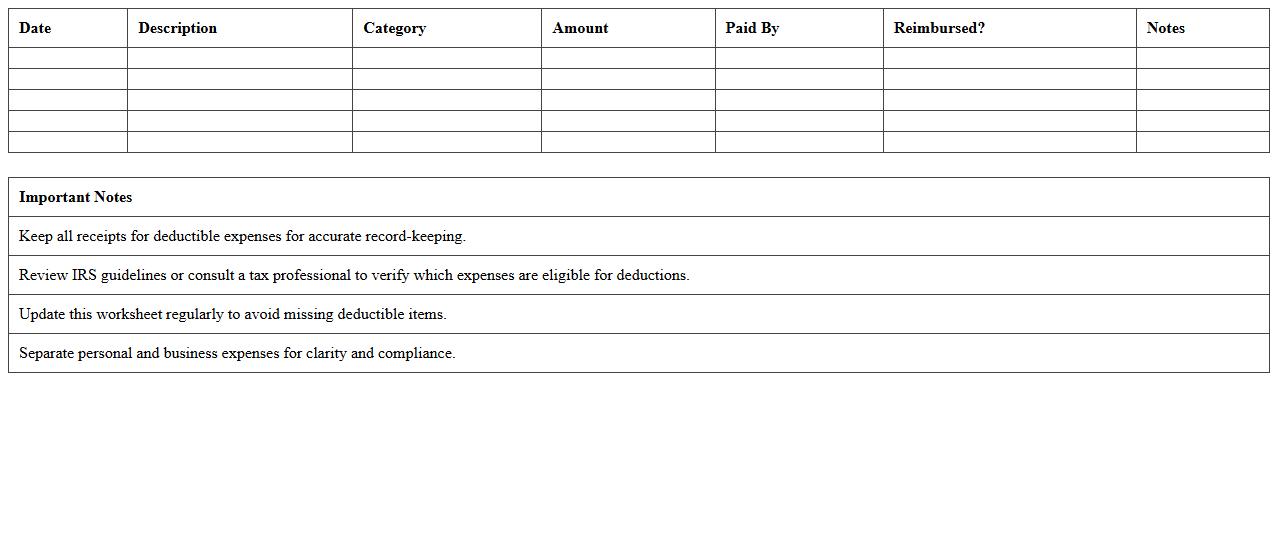 | Date | Description | Category | Amount | Paid By | Reimbursed? | Notes |
|---|---|---|---|---|---|---|
| | | | | | | |
| | | | | | | |
| | | | | | | |
| | | | | | | |
| | | | | | | |

| Important Notes |
|---|
| Keep all receipts for deductible expenses for accurate record-keeping. |
| Review IRS guidelines or consult a tax professional to verify which expenses are eligible for deductions. |
| Update this worksheet regularly to avoid missing deductible items. |
| Separate personal and business expenses for clarity and compliance. |